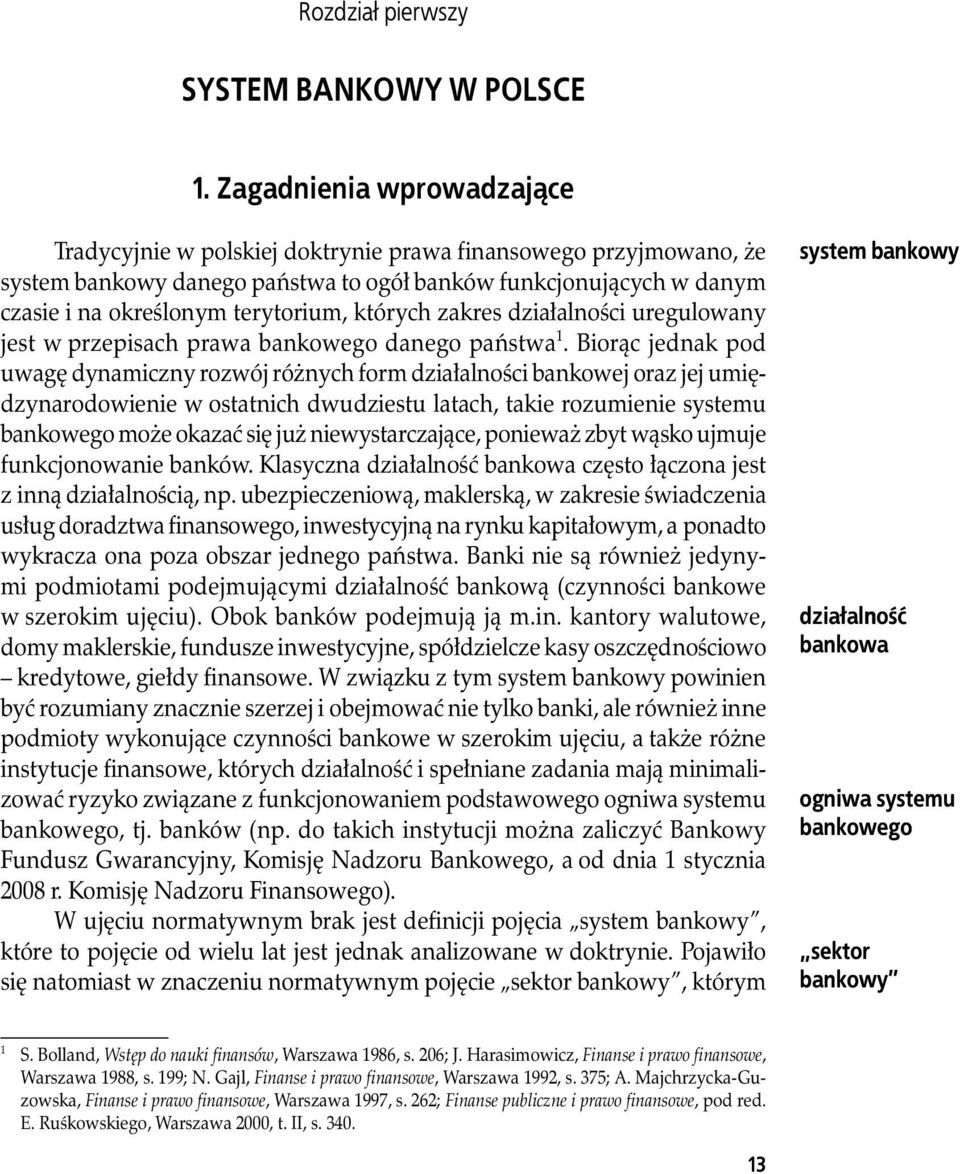 Rozdział pierwszy

SYSTEM BANKOWY W POLSCE

1. Zagadnienia wprowadzające

Tradycyjnie w polskiej doktrynie prawa finansowego przyjmowano, że system bankowy danego państwa to ogół banków funkcjonujących w danym czasie i na określonym terytorium, których zakres działalności uregulowany jest w przepisach prawa bankowego danego państwa$^1$. Biorąc jednak pod uwagę dynamiczny rozwój różnych form działalności bankowej oraz jej umiędzynarodowienie w ostatnich dwudziestu latach, takie rozumienie systemu bankowego może okazać się już niewystarczające, ponieważ zbyt wąsko ujmuje funkcjonowanie banków. Klasyczna działalność bankowa często łączona jest z inną działalnością, np. ubezpieczeniową, maklerską, w zakresie świadczenia usług doradztwa finansowego, inwestycyjną na rynku kapitałowym, a ponadto wykracza ona poza obszar jednego państwa. Banki nie są również jedynymi podmiotami podejmującymi działalność bankową (czynności bankowe w szerokim ujęciu). Obok banków podejmują ją m.in. kantory walutowe, domy maklerskie, fundusze inwestycyjne, spółdzielcze kasy oszczędnościowo – kredytowe, giełdy finansowe. W związku z tym system bankowy powinien być rozumiany znacznie szerzej i obejmować nie tylko banki, ale również inne podmioty wykonujące czynności bankowe w szerokim ujęciu, a także różne instytucje finansowe, których działalność i spełniane zadania mają minimalizować ryzyko związane z funkcjonowaniem podstawowego ogniwa systemu bankowego, tj. banków (np. do takich instytucji można zaliczyć Bankowy Fundusz Gwarancyjny, Komisję Nadzoru Bankowego, a od dnia 1 stycznia 2008 r. Komisję Nadzoru Finansowego).

W ujęciu normatywnym brak jest definicji pojęcia „system bankowy”, które to pojęcie od wielu lat jest jednak analizowane w doktrynie. Pojawiło się natomiast w znaczeniu normatywnym pojęcie „sektor bankowy”, którym

system bankowy

działalność bankowa

ogniwa systemu bankowego

„sektor bankowy”

$^1$ S. Bolland, Wstęp do nauki finansów, Warszawa 1986, s. 206; J. Harasimowicz, Finanse i prawo finansowe, Warszawa 1988, s. 199; N. Gajl, Finanse i prawo finansowe, Warszawa 1992, s. 375; A. Majchrzycka-Guzowska, Finanse i prawo finansowe, Warszawa 1997, s. 262; Finanse publiczne i prawo finansowe, pod red. E. Ruśkowskiego, Warszawa 2000, t. II, s. 340.

13